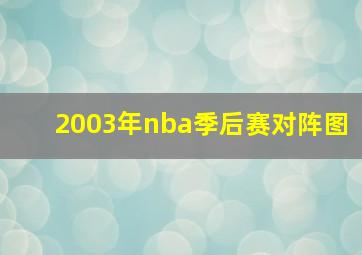 2003年nba季后赛对阵图